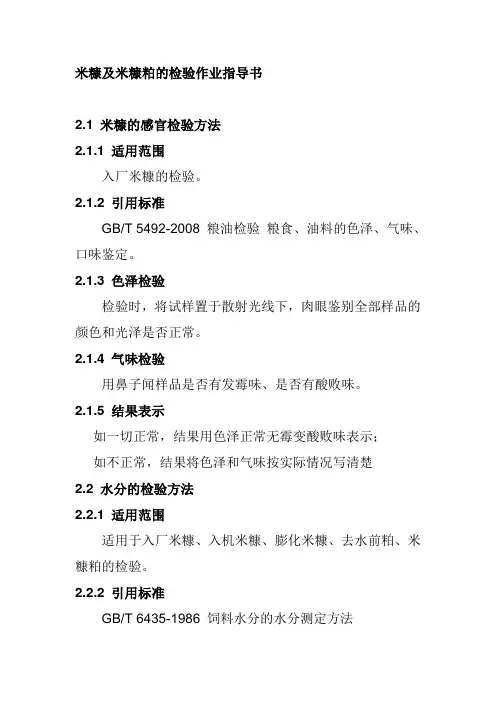 米糠及米糠粕的检验作业指导书

2.1 米糠的感官检验方法

2.1.1 适用范围

入厂米糠的检验。

2.1.2 引用标准

GB/T 5492-2008 粮油检验 粮食、油料的色泽、气味、口味鉴定。

2.1.3 色泽检验

检验时，将试样置于散射光线下，肉眼鉴别全部样品的颜色和光泽是否正常。

2.1.4 气味检验

用鼻子闻样品是否有发霉味、是否有酸败味。

2.1.5 结果表示

如一切正常，结果用色泽正常无霉变酸败味表示；

如不正常，结果将色泽和气味按实际情况写清楚

2.2 水分的检验方法

2.2.1 适用范围

适用于入厂米糠、入机米糠、膨化米糠、去水前粕、米糠粕的检验。

2.2.2 引用标准

GB/T 6435-1986 饲料水分的水分测定方法